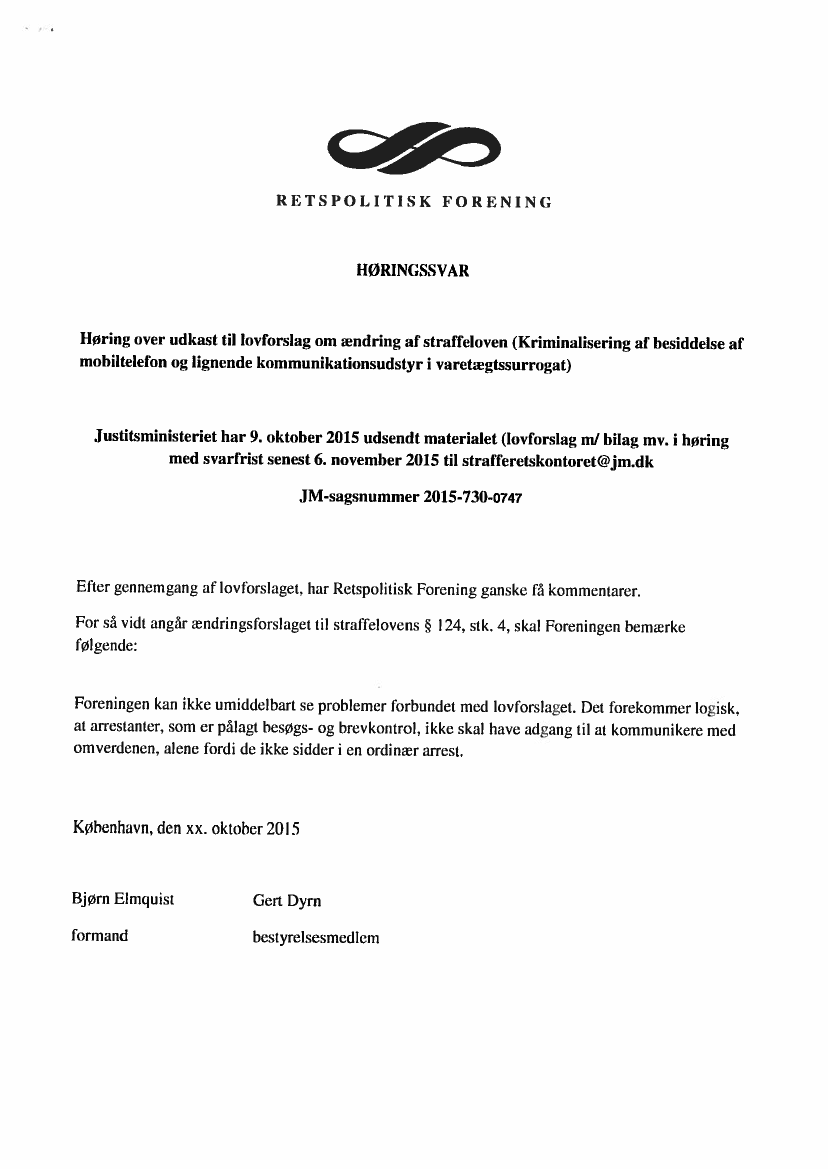 RETSPOLITISK FORENING

HØRINGSSVAR

Høring over udkast til lovforslag om ændring af straffeloven (Kriminalisering af besiddelse af mobiltelefon og lignende kommunikationsudstyr i varetægtssurrogat)

Justitsministeriet har 9. oktober 2015 udsendt materialet (lovforslag m/ bilag mv. i høring med svarfrist senest 6. november 2015 til strafferetskontoret@jm.dk

JM-sagsnummer 2015-730-0747

Efter gennemgang af lovforslaget, har Retspolitisk Forening ganske få kommentarer.

For så vidt angår ændringsforslaget til straffelovens § 124, stk. 4, skal Foreningen bemærke følgende:

Foreningen kan ikke umiddelbart se problemer forbundet med lovforslaget. Det forekommer logisk, at arrestanter, som er pålagt besøgs- og brevkontrol, ikke skal have adgang til at kommunikere med omverdenen, alene fordi de ikke sidder i en ordinær arrest.

København, den xx. oktober 2015

Bjørn Elmquist
formand

Gert Dyrn
bestyrelsesmedlem